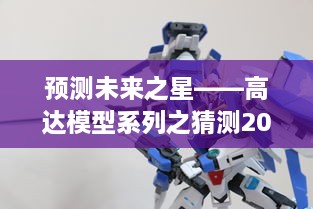 预测未来之星——高达模型系列之猜测20